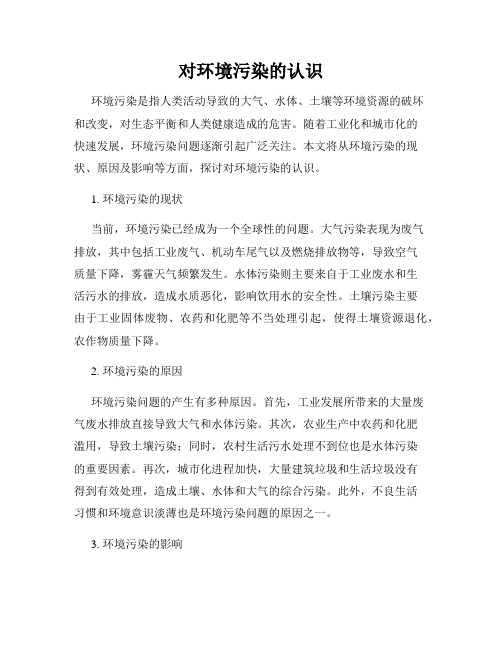 对环境污染的认识

环境污染是指人类活动导致的大气、水体、土壤等环境资源的破坏和改变，对生态平衡和人类健康造成的危害。随着工业化和城市化的快速发展，环境污染问题逐渐引起广泛关注。本文将从环境污染的现状、原因及影响等方面，探讨对环境污染的认识。

1. 环境污染的现状

当前，环境污染已经成为一个全球性的问题。大气污染表现为废气排放，其中包括工业废气、机动车尾气以及燃烧排放物等，导致空气质量下降，雾霾天气频繁发生。水体污染则主要来自于工业废水和生活污水的排放，造成水质恶化，影响饮用水的安全性。土壤污染主要由于工业固体废物、农药和化肥等不当处理引起，使得土壤资源退化，农作物质量下降。

2. 环境污染的原因

环境污染问题的产生有多种原因。首先，工业发展所带来的大量废气废水排放直接导致大气和水体污染。其次，农业生产中农药和化肥滥用，导致土壤污染；同时，农村生活污水处理不到位也是水体污染的重要因素。再次，城市化进程加快，大量建筑垃圾和生活垃圾没有得到有效处理，造成土壤、水体和大气的综合污染。此外，不良生活习惯和环境意识淡薄也是环境污染问题的原因之一。

3. 环境污染的影响